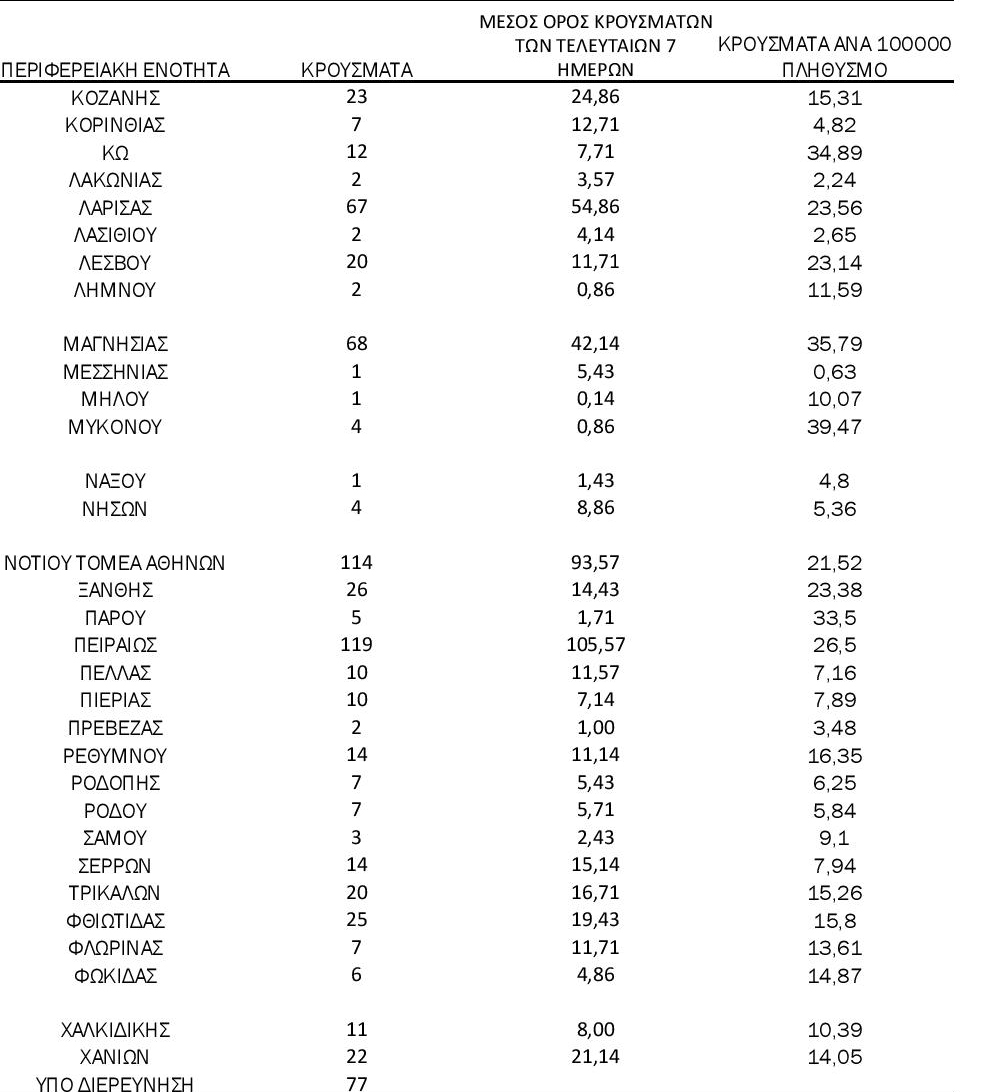 | ΠΕΡΙΦΕΡΕΙΑΚΗ ΕΝΟΤΗΤΑ | ΚΡΟΥΣΜΑΤΑ | ΜΕΣΟΣ ΟΡΟΣ ΚΡΟΥΣΜΑΤΩΝ ΤΩΝ ΤΕΛΕΥΤΑΙΩΝ 7 ΗΜΕΡΩΝ | ΚΡΟΥΣΜΑΤΑ ΑΝΑ 100000 ΠΛΗΘΥΣΜΟ |
|---|---|---|---|
| ΚΟΖΑΝΗΣ | 23 | 24,86 | 15,31 |
| ΚΟΡΙΝΘΙΑΣ | 7 | 12,71 | 4,82 |
| ΚΩ | 12 | 7,71 | 34,89 |
| ΛΑΚΩΝΙΑΣ | 2 | 3,57 | 2,24 |
| ΛΑΡΙΣΑΣ | 67 | 54,86 | 23,56 |
| ΛΑΣΙΘΙΟΥ | 2 | 4,14 | 2,65 |
| ΛΕΣΒΟΥ | 20 | 11,71 | 23,14 |
| ΛΗΜΝΟΥ | 2 | 0,86 | 11,59 |
| ΜΑΓΝΗΣΙΑΣ | 68 | 42,14 | 35,79 |
| ΜΕΣΣΗΝΙΑΣ | 1 | 5,43 | 0,63 |
| ΜΗΛΟΥ | 1 | 0,14 | 10,07 |
| ΜΥΚΟΝΟΥ | 4 | 0,86 | 39,47 |
| ΝΑΞΟΥ | 1 | 1,43 | 4,8 |
| ΝΗΣΩΝ | 4 | 8,86 | 5,36 |
| ΝΟΤΙΟΥ ΤΟΜΕΑ ΑΘΗΝΩΝ | 114 | 93,57 | 21,52 |
| ΞΑΝΘΗΣ | 26 | 14,43 | 23,38 |
| ΠΑΡΟΥ | 5 | 1,71 | 33,5 |
| ΠΕΙΡΑΙΩΣ | 119 | 105,57 | 26,5 |
| ΠΕΛΛΑΣ | 10 | 11,57 | 7,16 |
| ΠΙΕΡΙΑΣ | 10 | 7,14 | 7,89 |
| ΠΡΕΒΕΖΑΣ | 2 | 1,00 | 3,48 |
| ΡΕΘΥΜΝΟΥ | 14 | 11,14 | 16,35 |
| ΡΟΔΟΠΗΣ | 7 | 5,43 | 6,25 |
| ΡΟΔΟΥ | 7 | 5,71 | 5,84 |
| ΣΑΜΟΥ | 3 | 2,43 | 9,1 |
| ΣΕΡΡΩΝ | 14 | 15,14 | 7,94 |
| ΤΡΙΚΑΛΩΝ | 20 | 16,71 | 15,26 |
| ΦΘΙΩΤΙΔΑΣ | 25 | 19,43 | 15,8 |
| ΦΛΩΡΙΝΑΣ | 7 | 11,71 | 13,61 |
| ΦΩΚΙΔΑΣ | 6 | 4,86 | 14,87 |
| ΧΑΛΚΙΔΙΚΗΣ | 11 | 8,00 | 10,39 |
| ΧΑΝΙΩΝ | 22 | 21,14 | 14,05 |
| ΥΠΟ ΔΙΕΡΕΥΝΗΣΗ | 77 | | |